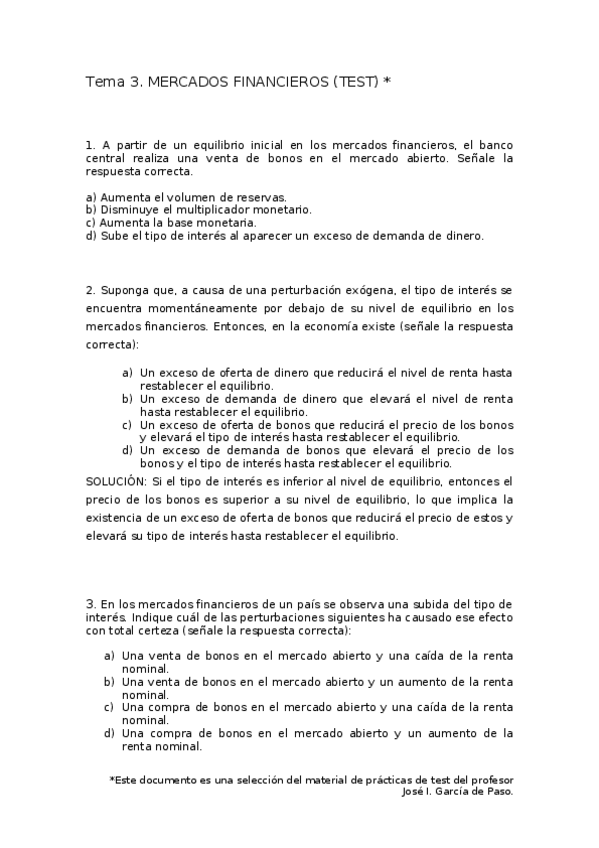 Tema 3. MERCADOS FINANCIEROS (TEST) *

1. A partir de un equilibrio inicial en los mercados financieros, el banco central realiza una venta de bonos en el mercado abierto. Señale la respuesta correcta.

a) Aumenta el volumen de reservas.
b) Disminuye el multiplicador monetario.
c) Aumenta la base monetaria.
d) Sube el tipo de interés al aparecer un exceso de demanda de dinero.

2. Suponga que, a causa de una perturbación exógena, el tipo de interés se encuentra momentáneamente por debajo de su nivel de equilibrio en los mercados financieros. Entonces, en la economía existe (señale la respuesta correcta):

a) Un exceso de oferta de dinero que reducirá el nivel de renta hasta restablecer el equilibrio.
b) Un exceso de demanda de dinero que elevará el nivel de renta hasta restablecer el equilibrio.
c) Un exceso de oferta de bonos que reducirá el precio de los bonos y elevará el tipo de interés hasta restablecer el equilibrio.
d) Un exceso de demanda de bonos que elevará el precio de los bonos y el tipo de interés hasta restablecer el equilibrio.

SOLUCIÓN: Si el tipo de interés es inferior al nivel de equilibrio, entonces el precio de los bonos es superior a su nivel de equilibrio, lo que implica la existencia de un exceso de oferta de bonos que reducirá el precio de estos y elevará su tipo de interés hasta restablecer el equilibrio.

3. En los mercados financieros de un país se observa una subida del tipo de interés. Indique cuál de las perturbaciones siguientes ha causado ese efecto con total certeza (señale la respuesta correcta):

a) Una venta de bonos en el mercado abierto y una caída de la renta nominal.
b) Una venta de bonos en el mercado abierto y un aumento de la renta nominal.
c) Una compra de bonos en el mercado abierto y una caída de la renta nominal.
d) Una compra de bonos en el mercado abierto y un aumento de la renta nominal.

*Este documento es una selección del material de prácticas de test del profesor José I. García de Paso.